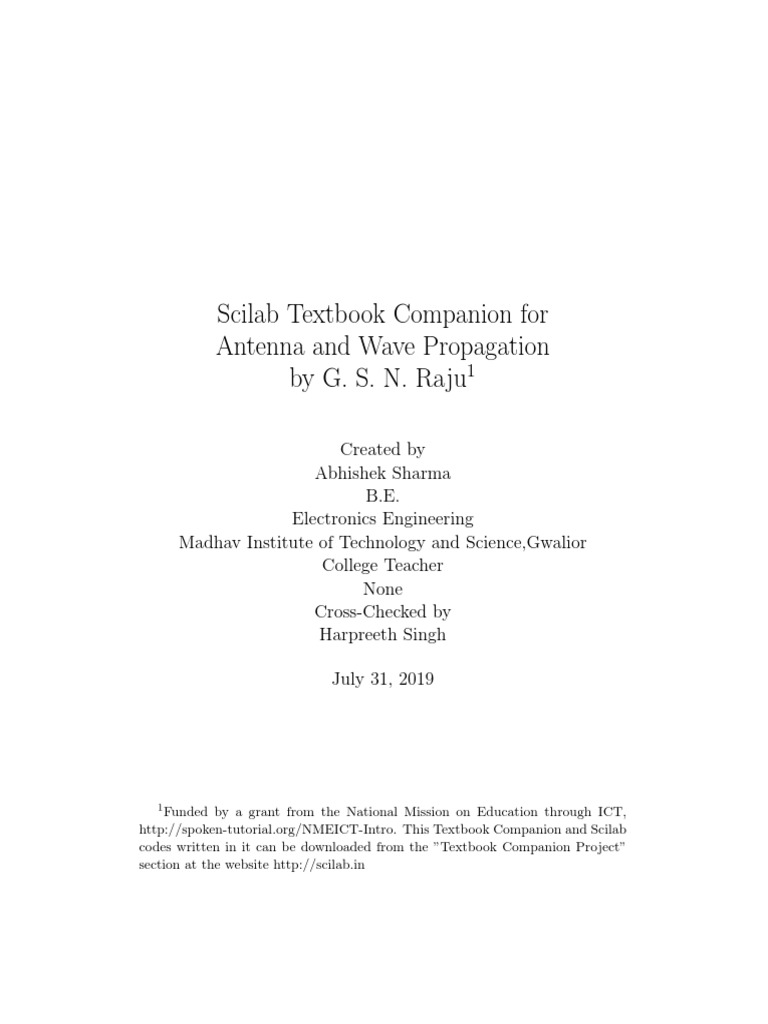 Scilab Textbook Companion for
Antenna and Wave Propagation
by G. S. N. Raju$^1$

Created by
Abhishek Sharma
B.E.
Electronics Engineering
Madhav Institute of Technology and Science,Gwalior
College Teacher
None
Cross-Checked by
Harpreeth Singh

July 31, 2019

$^1$Funded by a grant from the National Mission on Education through ICT, http://spoken-tutorial.org/NMEICT-Intro. This Textbook Companion and Scilab codes written in it can be downloaded from the "Textbook Companion Project" section at the website http://scilab.in